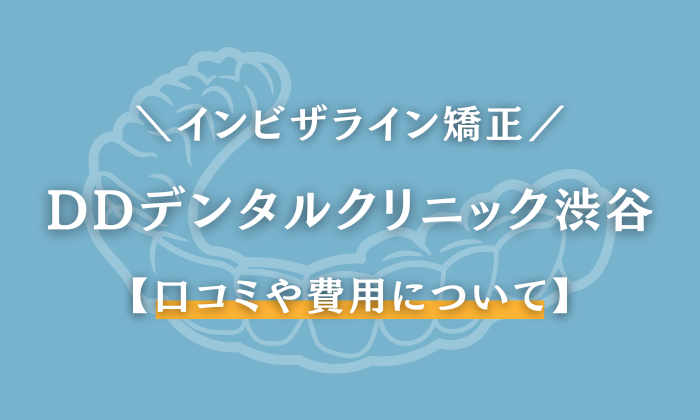 ＼インビザライン矯正／

ＤＤデンタルクリニック渋谷

【口コミや費用について】